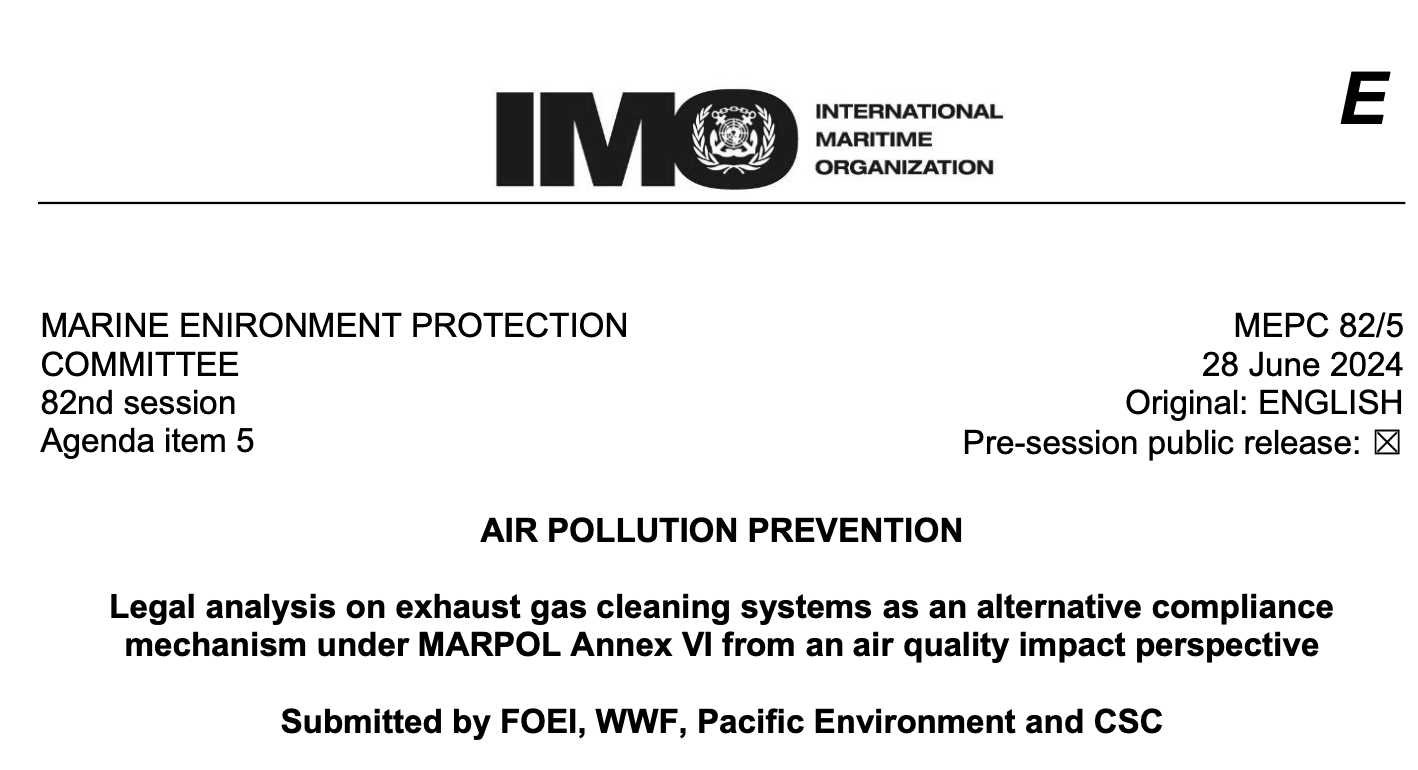 IMO INTERNATIONAL MARITIME ORGANIZATION

E

MARINE ENIRONMENT PROTECTION COMMITTEE
82nd session
Agenda item 5

MEPC 82/5
28 June 2024
Original: ENGLISH
Pre-session public release: ☒

AIR POLLUTION PREVENTION

Legal analysis on exhaust gas cleaning systems as an alternative compliance mechanism under MARPOL Annex VI from an air quality impact perspective

Submitted by FOEI, WWF, Pacific Environment and CSC